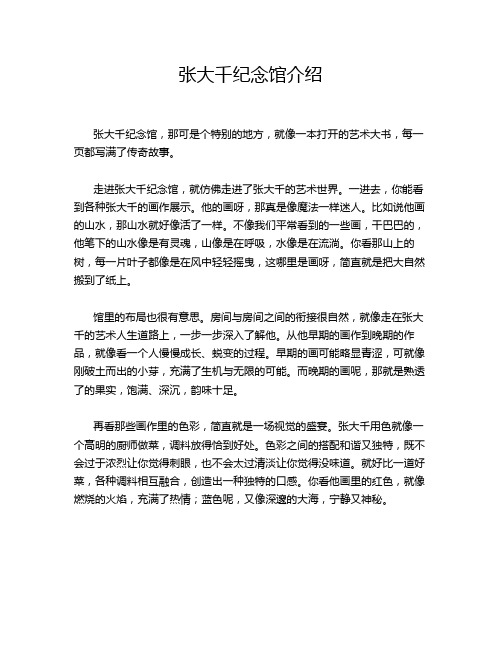 张大千纪念馆介绍

张大千纪念馆，那可是个特别的地方，就像一本打开的艺术大书，每一页都写满了传奇故事。

走进张大千纪念馆，就仿佛走进了张大千的艺术世界。一进去，你能看到各种张大千的画作展示。他的画呀，那真是像魔法一样迷人。比如说他画的山水，那山水就好像活了一样。不像我们平常看到的一些画，干巴巴的，他笔下的山水像是有灵魂，山像是在呼吸，水像是在流淌。你看那山上的树，每一片叶子都像是在风中轻轻摇曳，这哪里是画呀，简直就是把大自然搬到了纸上。

馆里的布局也很有意思。房间与房间之间的衔接很自然，就像走在张大千的艺术人生道路上，一步一步深入了解他。从他早期的画作到晚期的作品，就像看一个人慢慢成长、蜕变的过程。早期的画可能略显青涩，可就像刚破土而出的小芽，充满了生机与无限的可能。而晚期的画呢，那就是熟透了的果实，饱满、深沉，韵味十足。

再看那些画作里的色彩，简直就是一场视觉的盛宴。张大千用色就像一个高明的厨师做菜，调料放得恰到好处。色彩之间的搭配和谐又独特，既不会过于浓烈让你觉得刺眼，也不会太过清淡让你觉得没味道。就好比一道好菜，各种调料相互融合，创造出一种独特的口感。你看他画里的红色，就像燃烧的火焰，充满了热情；蓝色呢，又像深邃的大海，宁静又神秘。